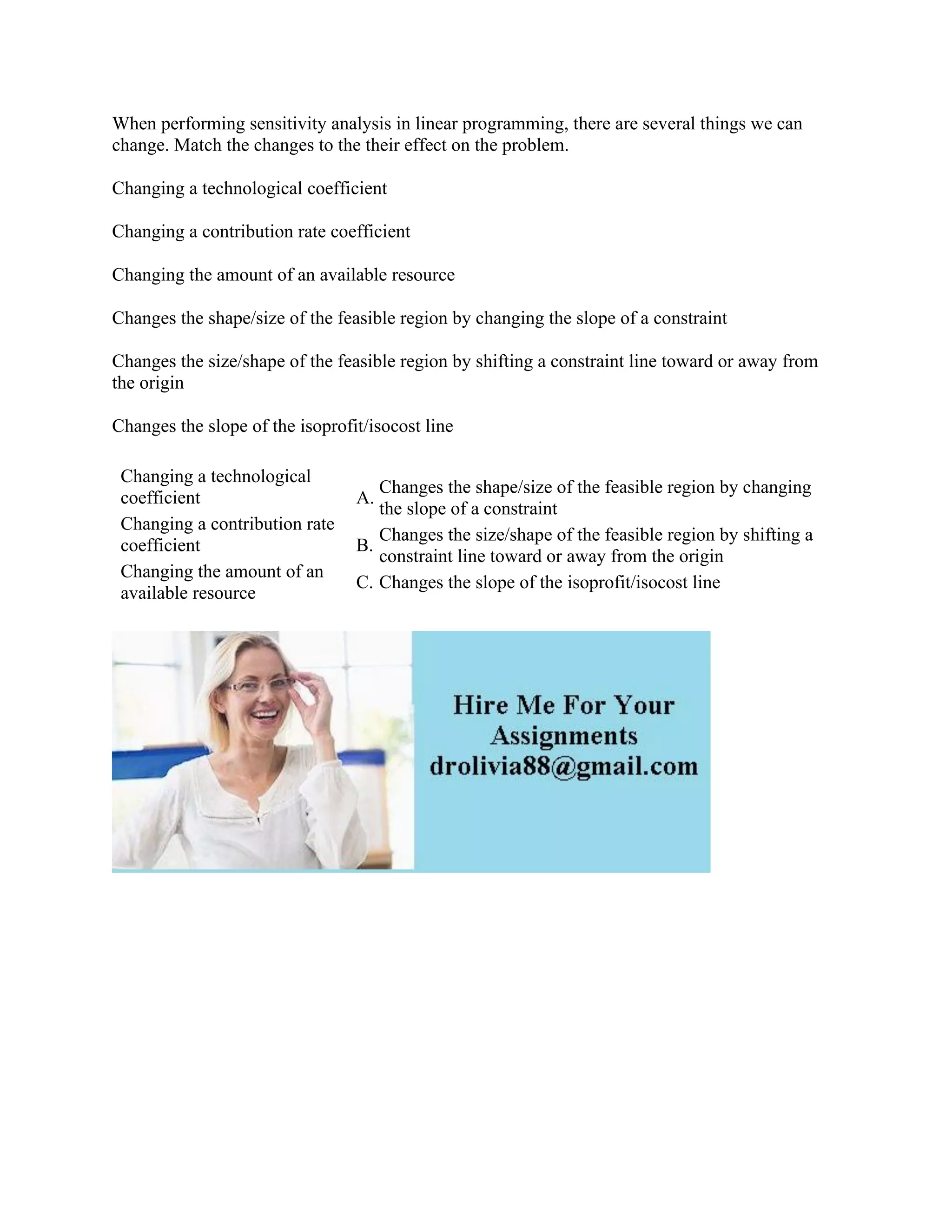 When performing sensitivity analysis in linear programming, there are several things we can change. Match the changes to the their effect on the problem.

Changing a technological coefficient

Changing a contribution rate coefficient

Changing the amount of an available resource

Changes the shape/size of the feasible region by changing the slope of a constraint

Changes the size/shape of the feasible region by shifting a constraint line toward or away from the origin

Changes the slope of the isoprofit/isocost line

Changing a technological coefficient

Changing a contribution rate coefficient

Changing the amount of an available resource

A. Changes the shape/size of the feasible region by changing the slope of a constraint

B. Changes the size/shape of the feasible region by shifting a constraint line toward or away from the origin

C. Changes the slope of the isoprofit/isocost line

Hire Me For Your Assignments drolivia88@gmail.com